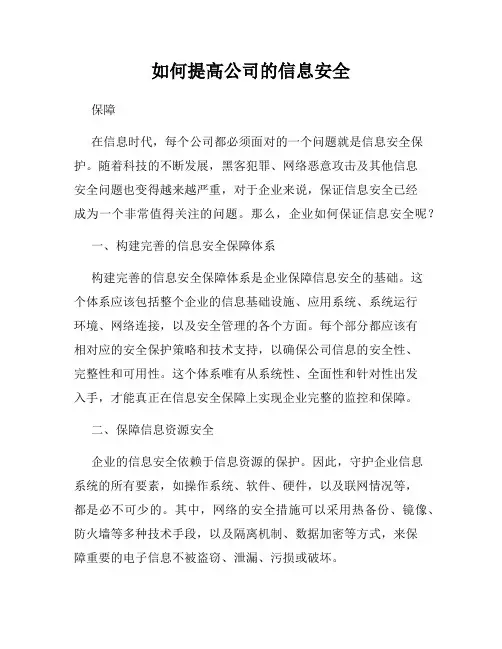 如何提高公司的信息安全

保障

在信息时代，每个公司都必须面对的一个问题就是信息安全保护。随着科技的不断发展，黑客犯罪、网络恶意攻击及其他信息安全问题也变得越来越严重，对于企业来说，保证信息安全已经成为一个非常值得关注的问题。那么，企业如何保证信息安全呢？

一、构建完善的信息安全保障体系

构建完善的信息安全保障体系是企业保障信息安全的基础。这个体系应该包括整个企业的信息基础设施、应用系统、系统运行环境、网络连接，以及安全管理的各个方面。每个部分都应该有相对应的安全保护策略和技术支持，以确保公司信息的安全性、完整性和可用性。这个体系唯有从系统性、全面性和针对性出发入手，才能真正在信息安全保障上实现企业完整的监控和保障。

二、保障信息资源安全

企业的信息安全依赖于信息资源的保护。因此，守护企业信息系统的所有要素，如操作系统、软件、硬件，以及联网情况等，都是必不可少的。其中，网络的安全措施可以采用热备份、镜像、防火墙等多种技术手段，以及隔离机制、数据加密等方式，来保障重要的电子信息不被盗窃、泄漏、污损或破坏。